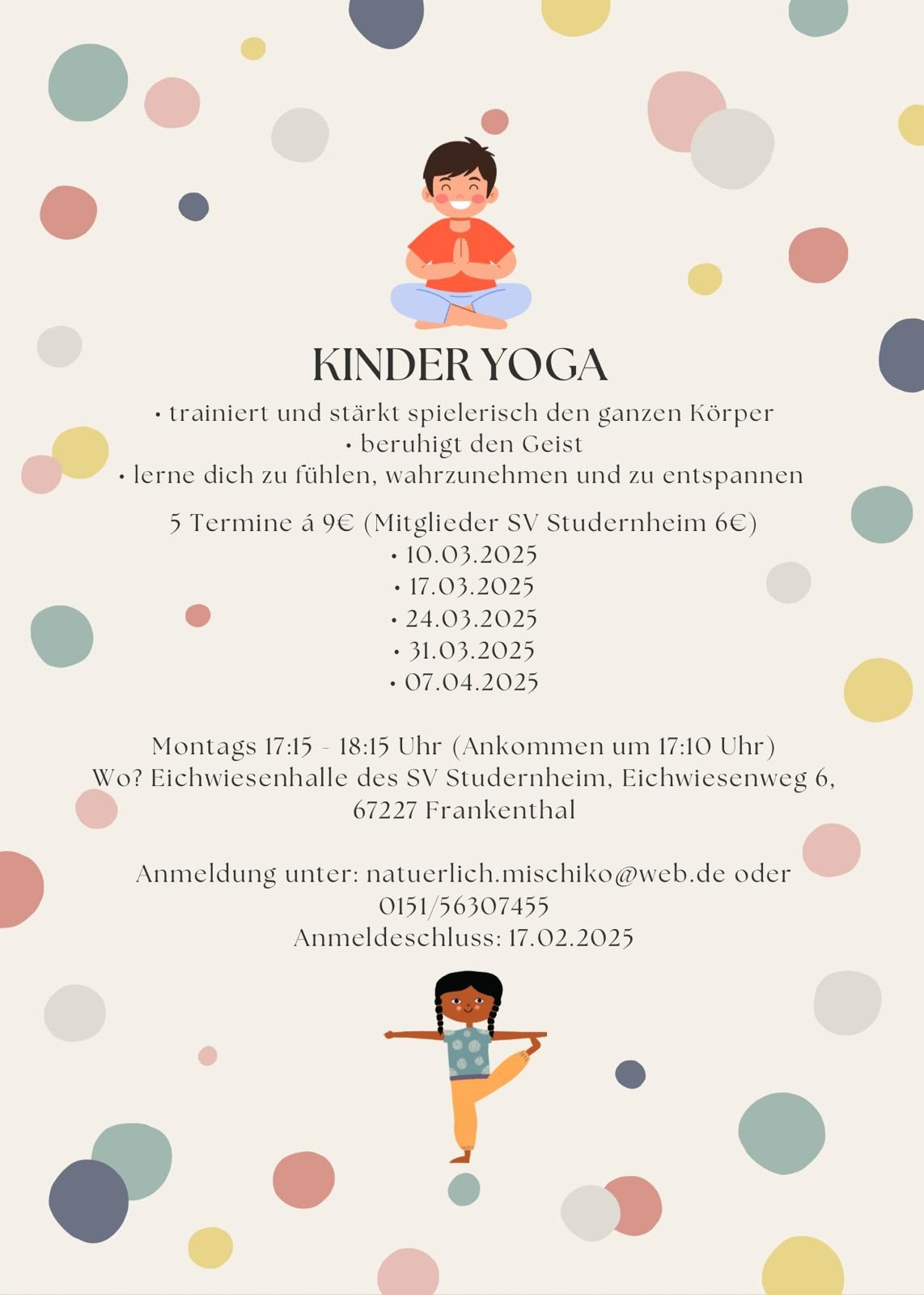 KINDER YOGA

• trainiert und stärkt spielerisch den ganzen Körper
• beruhigt den Geist
• lerne dich zu fühlen, wahrzunehmen und zu entspannen

5 Termine á 9€ (Mitglieder SV Studernheim 6€)
• 10.03.2025
• 17.03.2025
• 24.03.2025
• 31.03.2025
• 07.04.2025

Montags 17:15 - 18:15 Uhr (Ankommen um 17:10 Uhr)
Wo? Eichwiesenhalle des SV Studernheim, Eichwiesenweg 6, 67227 Frankenthal

Anmeldung unter: natuerlich.mischiko@web.de oder 0151/56307455
Anmeldeschluss: 17.02.2025